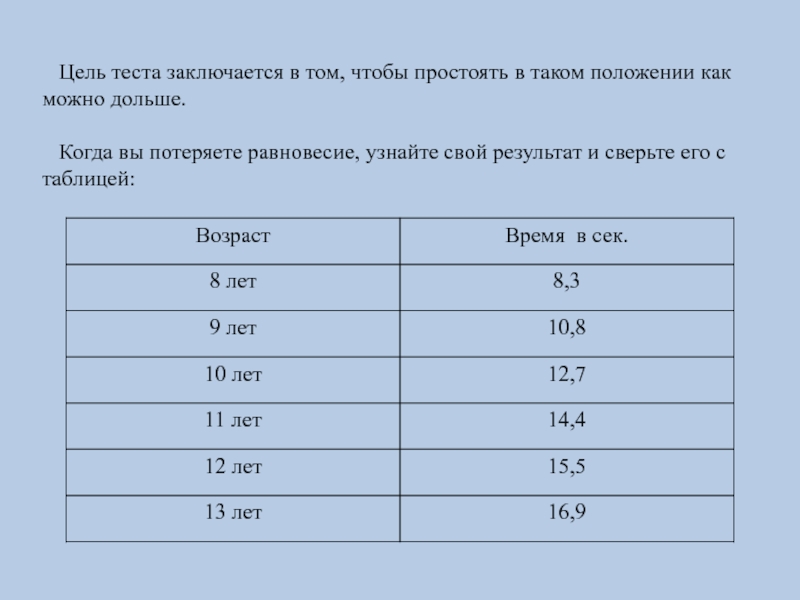 Цель теста заключается в том, чтобы простоять в таком положении как можно дольше.

Когда вы потеряете равновесие, узнайте свой результат и сверьте его с таблицей:

| Возраст | Время в сек. |
|---|---|
| 8 лет | 8,3 |
| 9 лет | 10,8 |
| 10 лет | 12,7 |
| 11 лет | 14,4 |
| 12 лет | 15,5 |
| 13 лет | 16,9 |